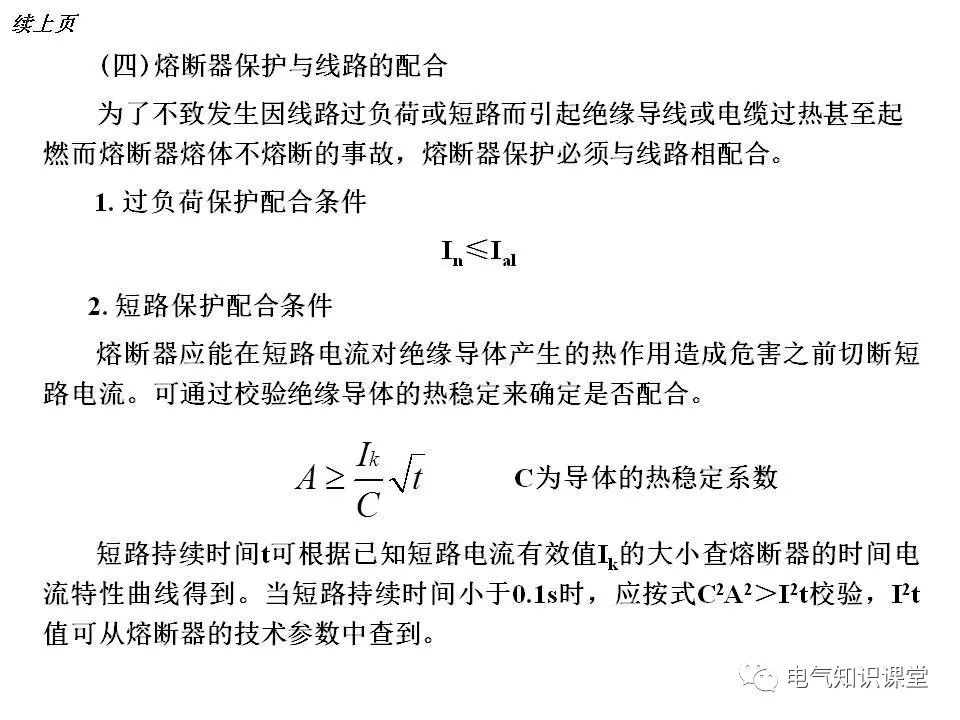 续上页

(四)熔断器保护与线路的配合

为了不致发生因线路过负荷或短路而引起绝缘导线或电缆过热甚至起燃而熔断器熔体不熔断的事故，熔断器保护必须与线路相配合。

1. 过负荷保护配合条件

$I_n \leq I_{al}$

2. 短路保护配合条件

熔断器应能在短路电流对绝缘导体产生的热作用造成危害之前切断短路电流。可通过校验绝缘导体的热稳定来确定是否配合。

$A \geq \frac{I_k}{C}\sqrt{t}$ C为导体的热稳定系数

短路持续时间t可根据已知短路电流有效值$I_k$的大小查熔断器的时间电流特性曲线得到。当短路持续时间小于0.1s时，应按式$C^2A^2 > I^2t$校验，$I^2t$值可从熔断器的技术参数中查到。

电气知识课堂